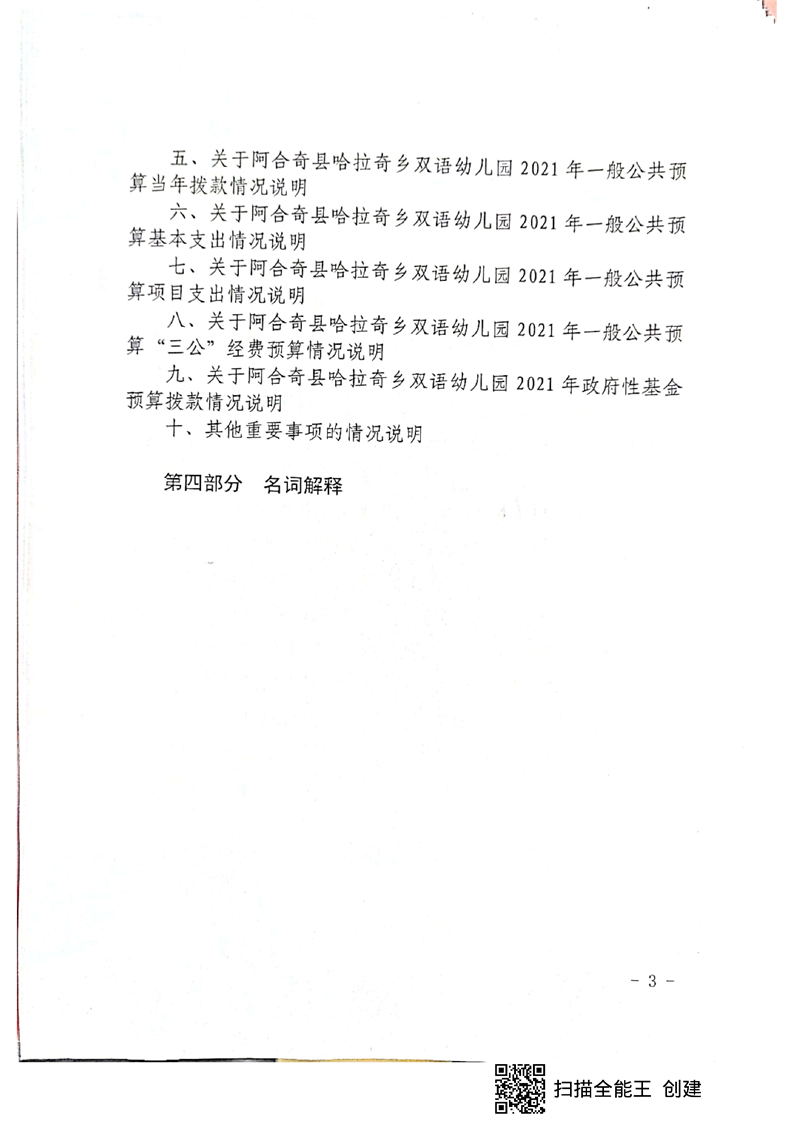 五、关于阿合奇县哈拉奇乡双语幼儿园 2021 年一般公共预算当年拨款情况说明

六、关于阿合奇县哈拉奇乡双语幼儿园 2021 年一般公共预算基本支出情况说明

七、关于阿合奇县哈拉奇乡双语幼儿园 2021 年一般公共预算项目支出情况说明

八、关于阿合奇县哈拉奇乡双语幼儿园 2021 年一般公共预算“三公”经费预算情况说明

九、关于阿合奇县哈拉奇乡双语幼儿园 2021 年政府性基金预算拨款情况说明

十、其他重要事项的情况说明

第四部分　名词解释

- 3 -

扫描全能王 创建